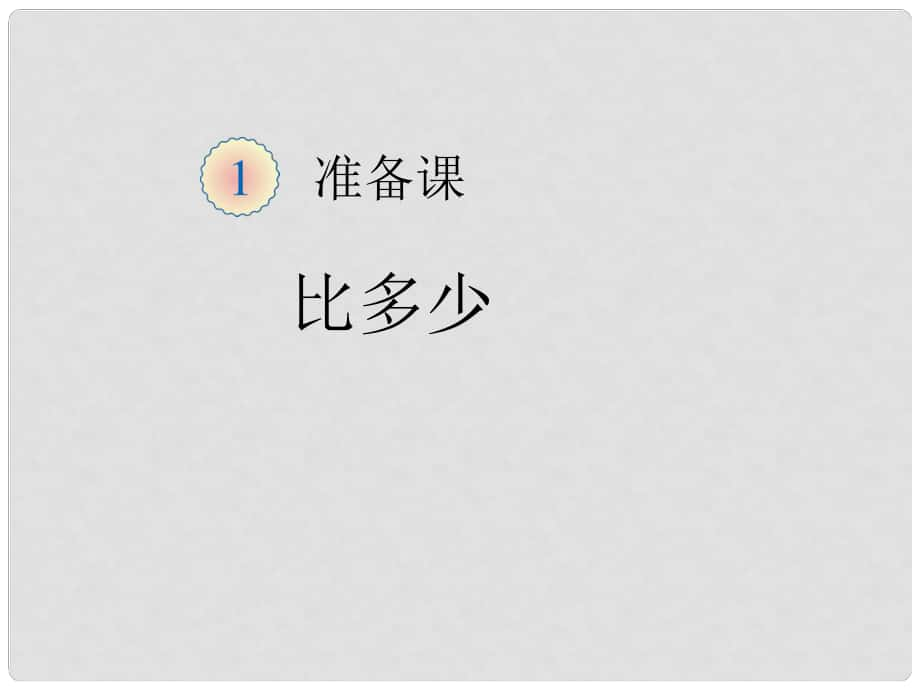 1 准备课

比多少